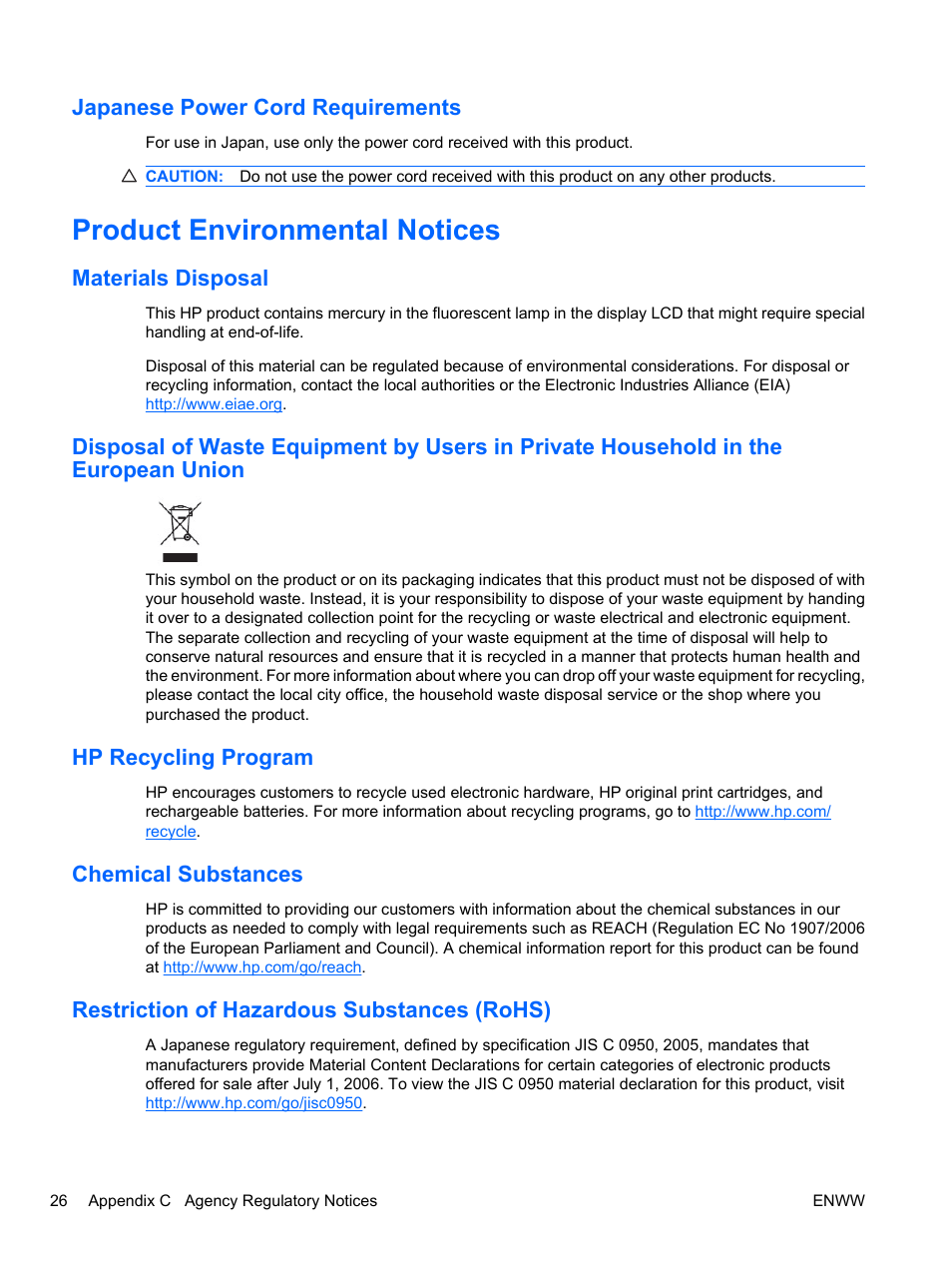 Japanese Power Cord Requirements

For use in Japan, use only the power cord received with this product.

CAUTION: Do not use the power cord received with this product on any other products.

Product Environmental Notices

Materials Disposal

This HP product contains mercury in the fluorescent lamp in the display LCD that might require special handling at end-of-life.

Disposal of this material can be regulated because of environmental considerations. For disposal or recycling information, contact the local authorities or the Electronic Industries Alliance (EIA) http://www.eiae.org.

Disposal of Waste Equipment by Users in Private Household in the European Union

This symbol on the product or on its packaging indicates that this product must not be disposed of with your household waste. Instead, it is your responsibility to dispose of your waste equipment by handing it over to a designated collection point for the recycling or waste electrical and electronic equipment. The separate collection and recycling of your waste equipment at the time of disposal will help to conserve natural resources and ensure that it is recycled in a manner that protects human health and the environment. For more information about where you can drop off your waste equipment for recycling, please contact the local city office, the household waste disposal service or the shop where you purchased the product.

HP Recycling Program

HP encourages customers to recycle used electronic hardware, HP original print cartridges, and rechargeable batteries. For more information about recycling programs, go to http://www.hp.com/recycle.

Chemical Substances

HP is committed to providing our customers with information about the chemical substances in our products as needed to comply with legal requirements such as REACH (Regulation EC No 1907/2006 of the European Parliament and Council). A chemical information report for this product can be found at http://www.hp.com/go/reach.

Restriction of Hazardous Substances (RoHS)

A Japanese regulatory requirement, defined by specification JIS C 0950, 2005, mandates that manufacturers provide Material Content Declarations for certain categories of electronic products offered for sale after July 1, 2006. To view the JIS C 0950 material declaration for this product, visit http://www.hp.com/go/jisc0950.

26 Appendix C Agency Regulatory Notices ENWW